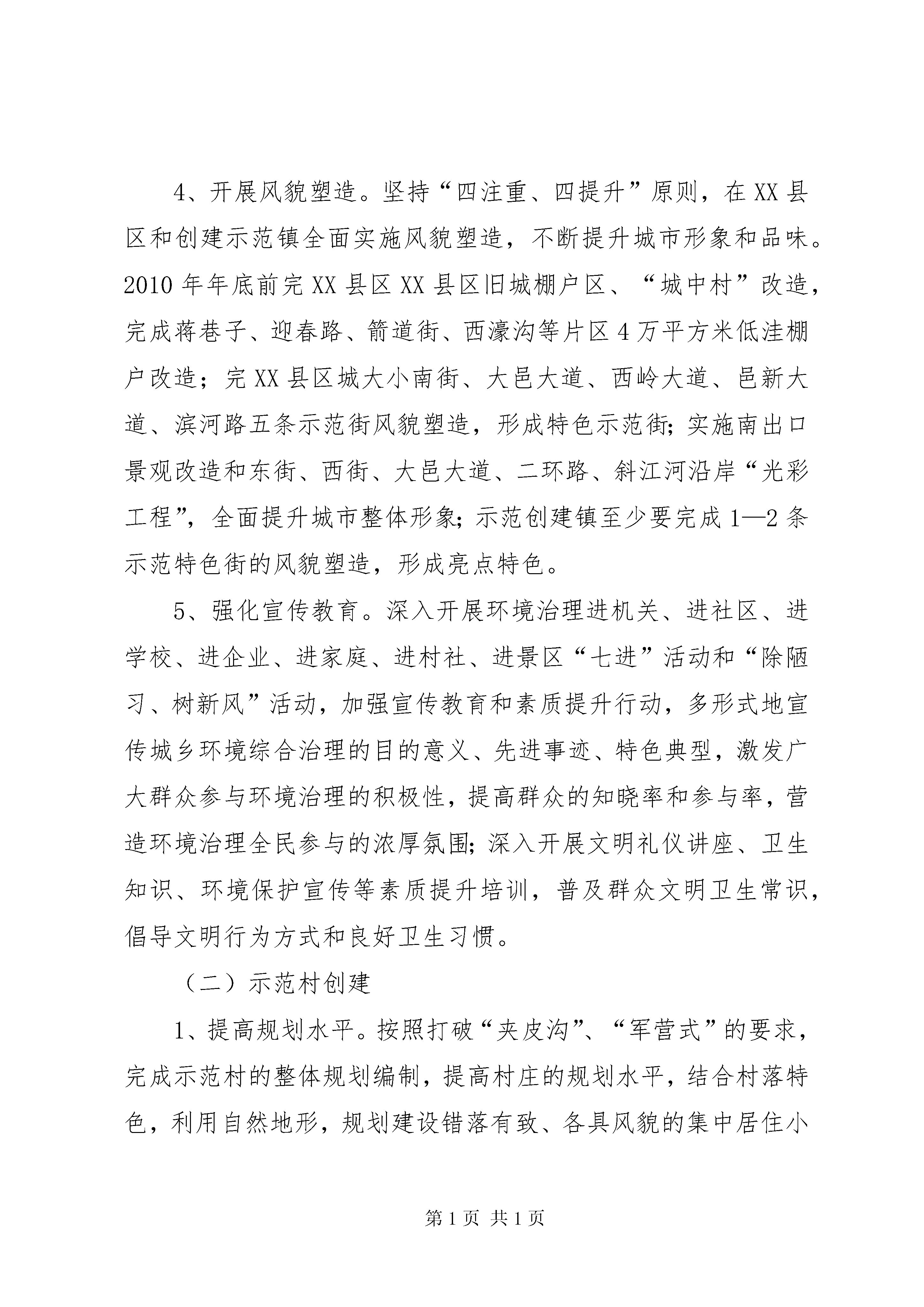 4、开展风貌塑造。坚持“四注重、四提升”原则，在XX县区和创建示范镇全面实施风貌塑造，不断提升城市形象和品味。2010年年底前完XX县区XX县区旧城棚户区、“城中村”改造，完成蒋巷子、迎春路、箭道街、西濠沟等片区4万平方米低洼棚户改造；完XX县区城大小南街、大邑大道、西岭大道、邑新大道、滨河路五条示范街风貌塑造，形成特色示范街；实施南出口景观改造和东街、西街、大邑大道、二环路、斜江河沿岸“光彩工程”，全面提升城市整体形象；示范创建镇至少要完成1—2条示范特色街的风貌塑造，形成亮点特色。

5、强化宣传教育。深入开展环境治理进机关、进社区、进学校、进企业、进家庭、进村社、进景区“七进”活动和“除陋习、树新风”活动，加强宣传教育和素质提升行动，多形式地宣传城乡环境综合治理的目的意义、先进事迹、特色典型，激发广大群众参与环境治理的积极性，提高群众的知晓率和参与率，营造环境治理全民参与的浓厚氛围；深入开展文明礼仪讲座、卫生知识、环境保护宣传等素质提升培训，普及群众文明卫生常识，倡导文明行为方式和良好卫生习惯。

（二）示范村创建

1、提高规划水平。按照打破“夹皮沟”、“军营式”的要求，完成示范村的整体规划编制，提高村庄的规划水平，结合村落特色，利用自然地形，规划建设错落有致、各具风貌的集中居住小

第1页 共1页